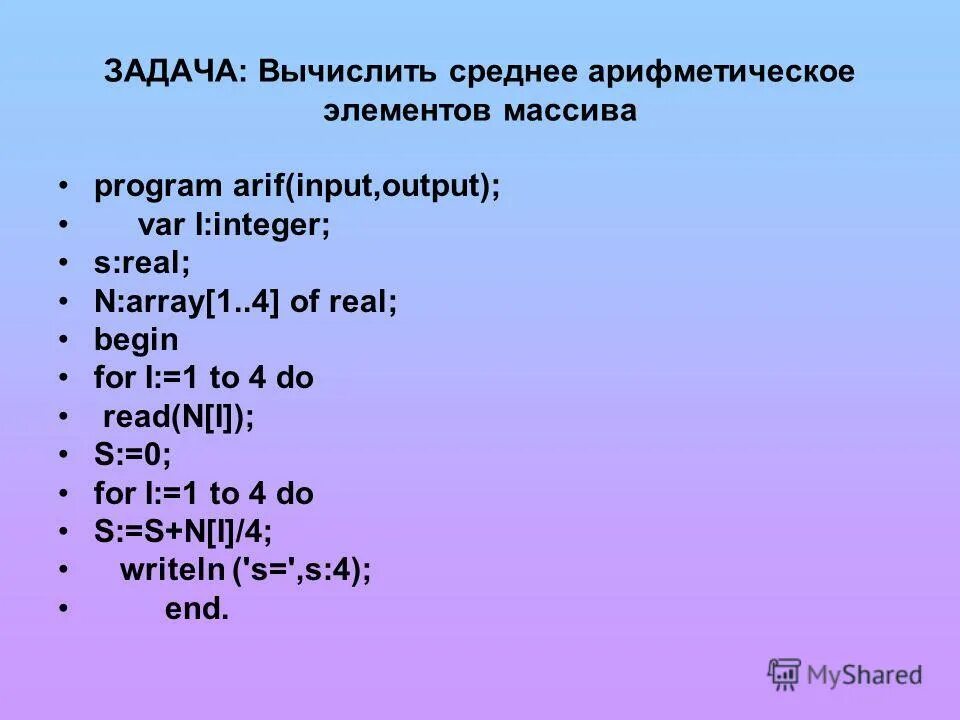 ЗАДАЧА: Вычислить среднее арифметическое элементов массива

• program arif(input,output);
• var I:integer;
• s:real;
• N:array[1..4] of real;
• begin
• for I:=1 to 4 do
• read(N[I]);
• S:=0;
• for I:=1 to 4 do
• S:=S+N[I]/4;
• writeln ('s=',s:4);
• end.

MyShared